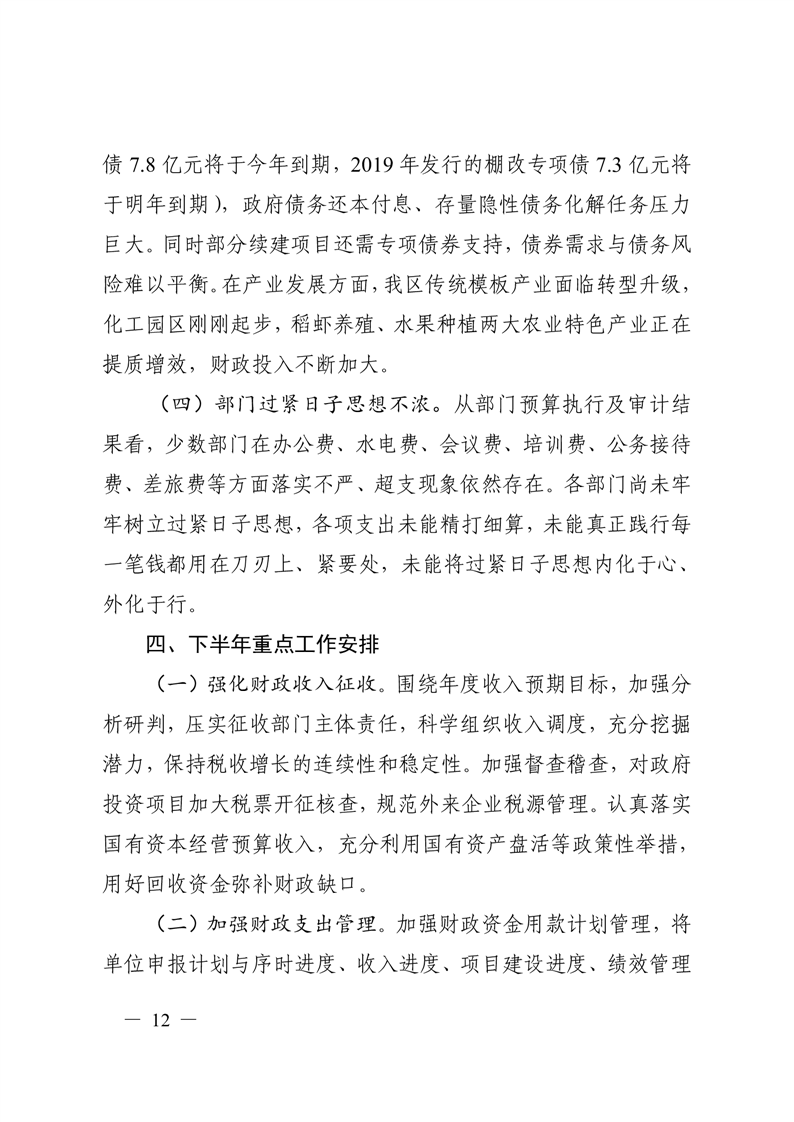 债 7.8 亿元将于今年到期，2019 年发行的棚改专项债 7.3 亿元将于明年到期），政府债务还本付息、存量隐性债务化解任务压力巨大。同时部分续建项目还需专项债券支持，债券需求与债务风险难以平衡。在产业发展方面，我区传统模板产业面临转型升级，化工园区刚刚起步，稻虾养殖、水果种植两大农业特色产业正在提质增效，财政投入不断加大。

（四）部门过紧日子思想不浓。从部门预算执行及审计结果看，少数部门在办公费、水电费、会议费、培训费、公务接待费、差旅费等方面落实不严、超支现象依然存在。各部门尚未牢牢树立过紧日子思想，各项支出未能精打细算，未能真正践行每一笔钱都用在刀刃上、紧要处，未能将过紧日子思想内化于心、外化于行。

四、下半年重点工作安排

（一）强化财政收入征收。围绕年度收入预期目标，加强分析研判，压实征收部门主体责任，科学组织收入调度，充分挖掘潜力，保持税收增长的连续性和稳定性。加强督查稽查，对政府投资项目加大税票开征核查，规范外来企业税源管理。认真落实国有资本经营预算收入，充分利用国有资产盘活等政策性举措，用好回收资金弥补财政缺口。

（二）加强财政支出管理。加强财政资金用款计划管理，将单位申报计划与序时进度、收入进度、项目建设进度、绩效管理

— 12 —